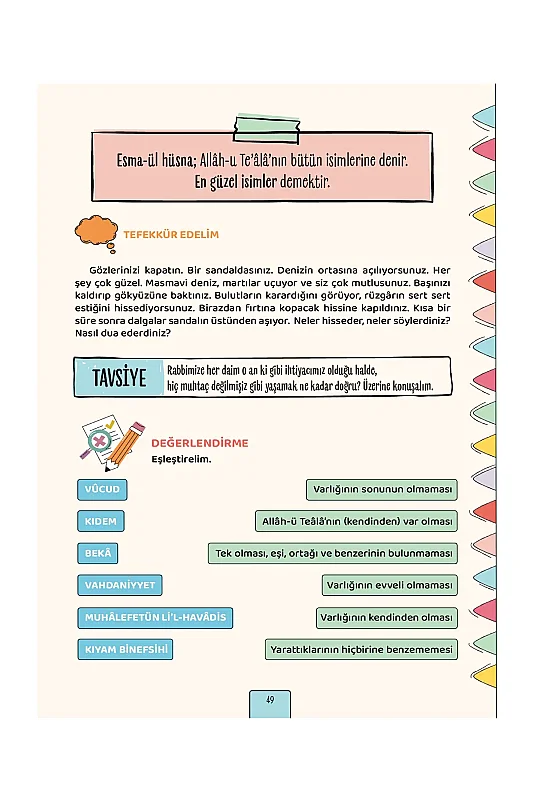 Esma-ül hüsna; Allâh-u Te'âlâ'nın bütün isimlerine denir. En güzel isimler demektir.

TEFEKKÜR EDELİM

Gözlerinizi kapatın. Bir sandaldasınız. Denizin ortasına açılıyorsunuz. Her şey çok güzel. Masmavi deniz, martılar uçuyor ve siz çok mutlusunuz. Başınızı kaldırıp gökyüzüne baktınız. Bulutların karardığını görüyor, rüzgârın sert sert estiğini hissediyorsunuz. Birazdan fırtına kopacak hissine kapıldınız. Kısa bir süre sonra dalgalar sandalın üstünden aşıyor. Neler hisseder, neler söylerdiniz? Nasıl dua ederdiniz?

TAVSİYE

Rabbimize her daim o an ki gibi ihtiyacımız olduğu halde, hiç muhtaç değilmişiz gibi yaşamak ne kadar doğru? Üzerine konuşalım.

DEĞERLENDİRME
Eşleştirelim.

VÜCUD

KIDEM

BEKÂ

VAHDANİYYET

MUHÂLEFETÜN Lİ'L-HAVÂDİS

KIYAM BİNEFSİHİ

Varlığının sonunun olmaması

Allâh-ü Teâlâ'nın (kendinden) var olması

Tek olması, eşi, ortağı ve benzerinin bulunmaması

Varlığının evveli olmaması

Varlığının kendinden olması

Yarattıklarının hiçbirine benzememesi

49